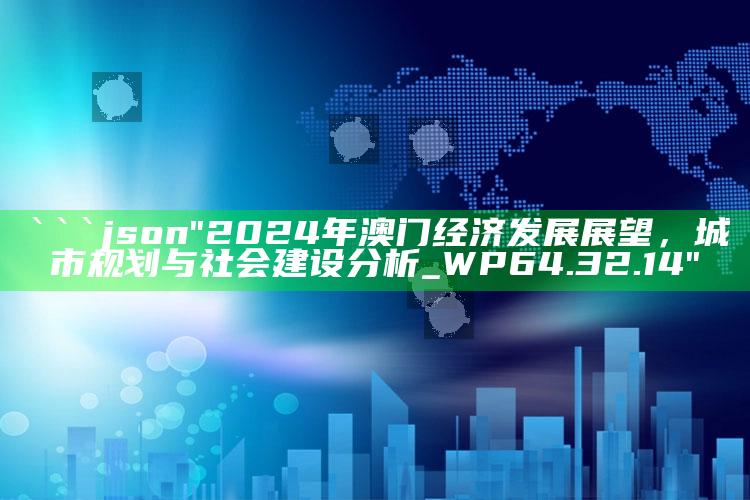 ```json"2024年澳门经济发展展望，城市规划与社会建设分析_WP64.32.14"